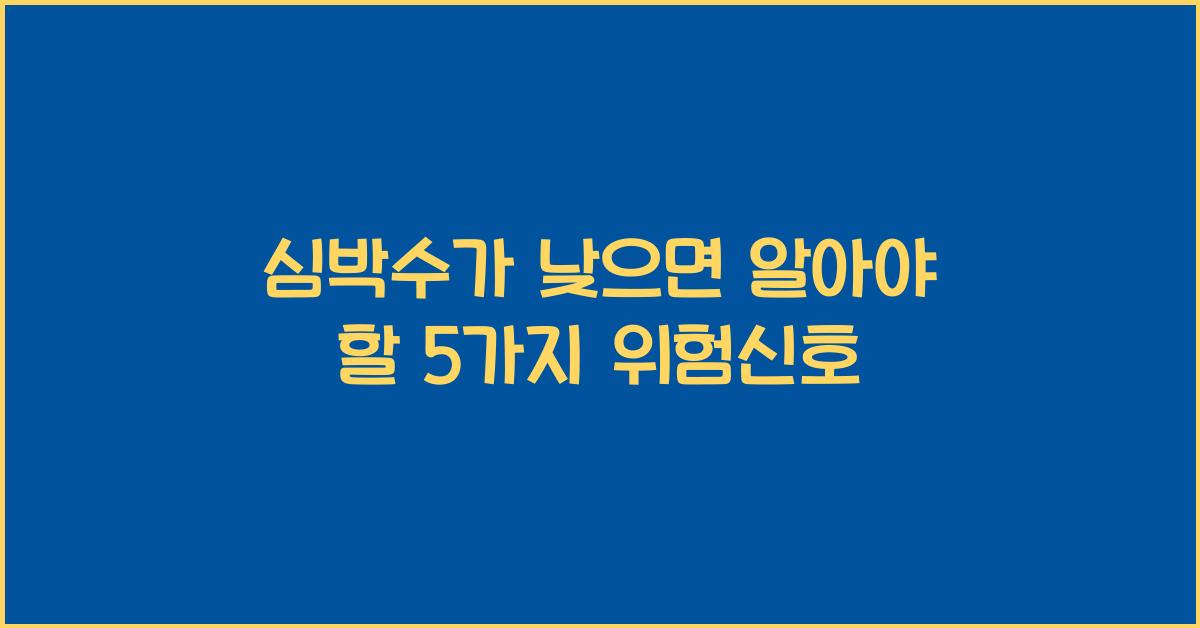 심박수가 낮으면 알아야 할 5가지 위험신호